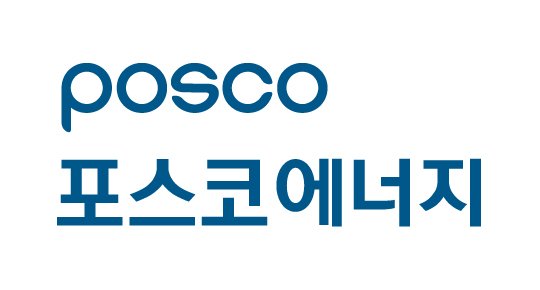 posco
포스코에너지